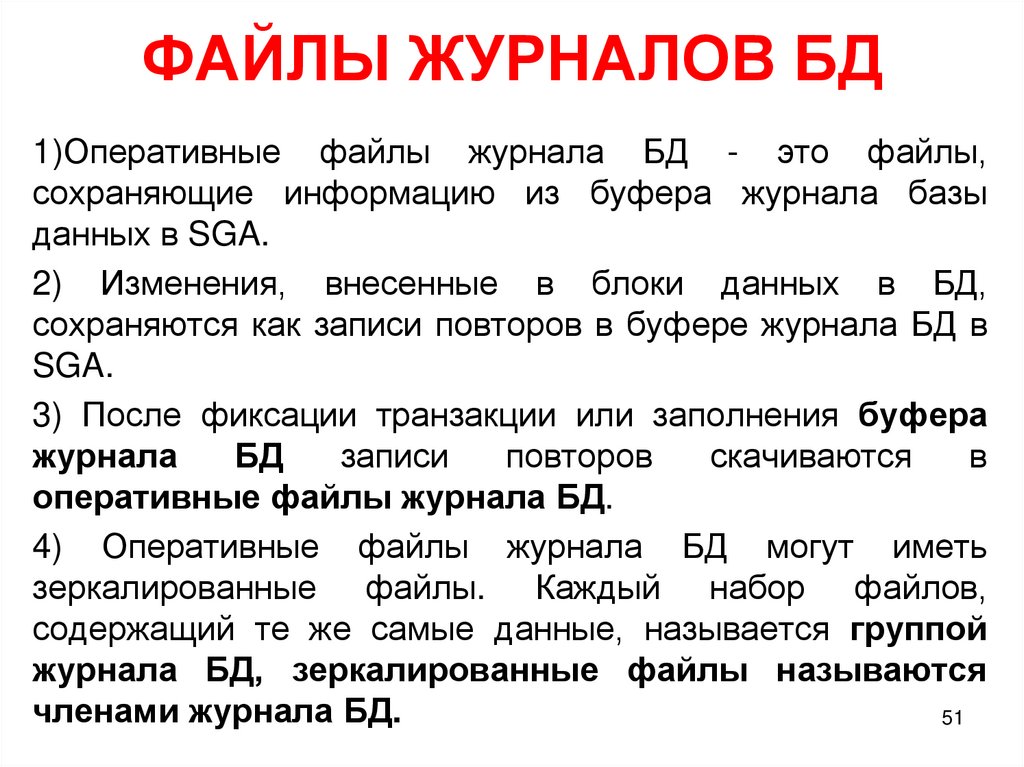 ФАЙЛЫ ЖУРНАЛОВ БД

1)Оперативные файлы журнала БД - это файлы, сохраняющие информацию из буфера журнала базы данных в SGA.

2) Изменения, внесенные в блоки данных в БД, сохраняются как записи повторов в буфере журнала БД в SGA.

3) После фиксации транзакции или заполнения буфера журнала БД записи повторов скачиваются в оперативные файлы журнала БД.

4) Оперативные файлы журнала БД могут иметь зеркалированные файлы. Каждый набор файлов, содержащий те же самые данные, называется группой журнала БД, зеркалированные файлы называются членами журнала БД.

51